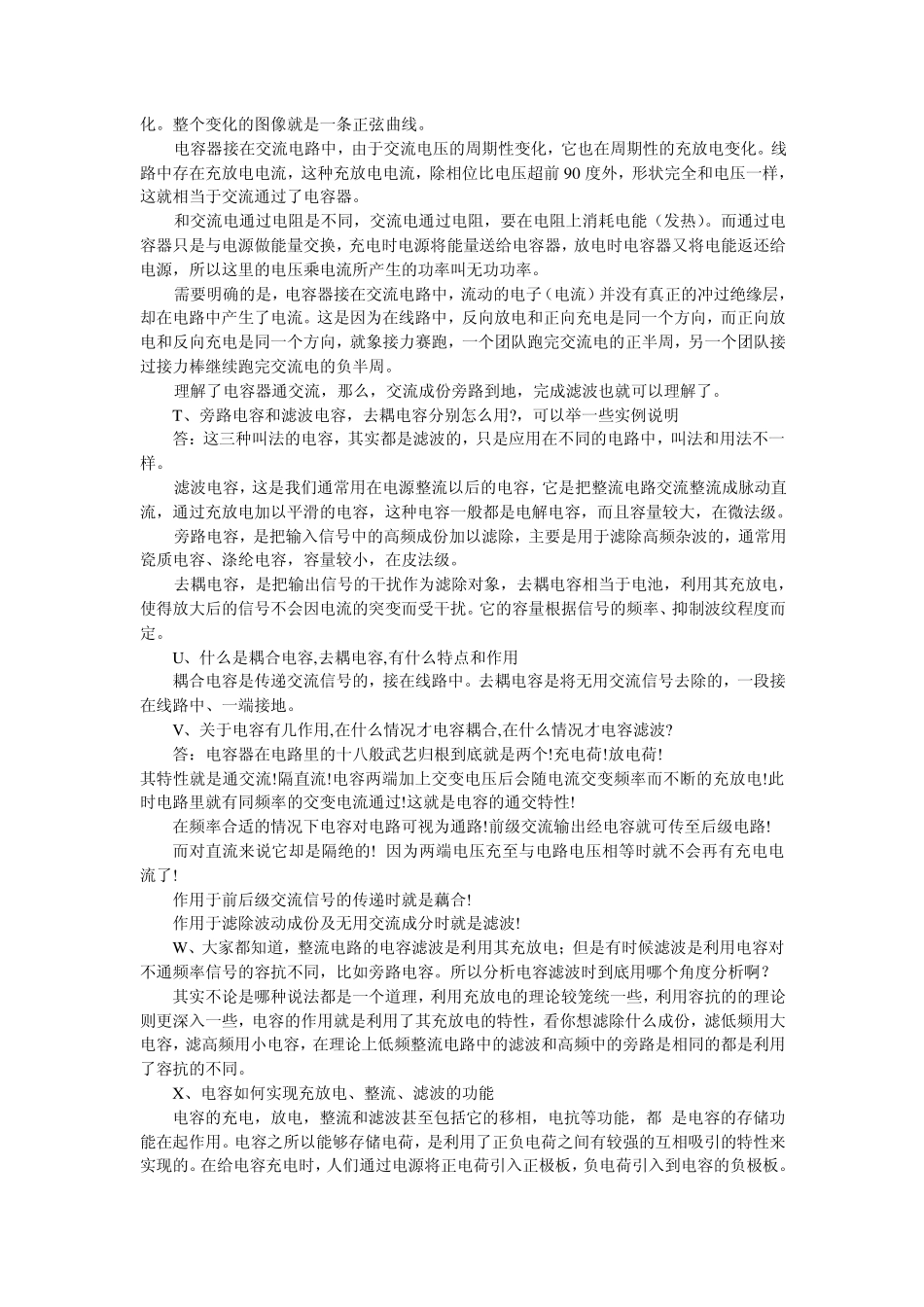 化。整个变化的图像就是一条正弦曲线。

电容器接在交流电路中，由于交流电压的周期性变化，它也在周期性的充放电变化。线路中存在充放电电流，这种充放电电流，除相位比电压超前 90 度外，形状完全和电压一样，这就相当于交流通过了电容器。

和交流电通过电阻是不同，交流电通过电阻，要在电阻上消耗电能（发热）。而通过电容器只是与电源做能量交换，充电时电源将能量送给电容器，放电时电容器又将电能返还给电源，所以这里的电压乘电流所产生的功率叫无功功率。

需要明确的是，电容器接在交流电路中，流动的电子（电流）并没有真正的冲过绝缘层，却在电路中产生了电流。这是因为在线路中，反向放电和正向充电是同一个方向，而正向放电和反向充电是同一个方向，就象接力赛跑，一个团队跑完交流电的正半周，另一个团队接过接力棒继续跑完交流电的负半周。

理解了电容器通交流，那么，交流成份旁路到地，完成滤波也就可以理解了。

T、旁路电容和滤波电容，去耦电容分别怎么用?，可以举一些实例说明

答：这三种叫法的电容，其实都是滤波的，只是应用在不同的电路中，叫法和用法不一样。

滤波电容，这是我们通常用在电源整流以后的电容，它是把整流电路交流整流成脉动直流，通过充放电加以平滑的电容，这种电容一般都是电解电容，而且容量较大，在微法级。

旁路电容，是把输入信号中的高频成份加以滤除，主要是用于滤除高频杂波的，通常用瓷质电容、涤纶电容，容量较小，在皮法级。

去耦电容，是把输出信号的干扰作为滤除对象，去耦电容相当于电池，利用其充放电，使得放大后的信号不会因电流的突变而受干扰。它的容量根据信号的频率、抑制波纹程度而定。

U、什么是耦合电容,去耦电容,有什么特点和作用

耦合电容是传递交流信号的，接在线路中。去耦电容是将无用交流信号去除的，一段接在线路中、一端接地。

V、关于电容有几作用,在什么情况才电容耦合,在什么情况才电容滤波?

答：电容器在电路里的十八般武艺归根到底就是两个!充电荷!放电荷!
其特性就是通交流!隔直流!电容两端加上交变电压后会随电流交变频率而不断的充放电!此时电路里就有同频率的交变电流通过!这就是电容的通交特性!

在频率合适的情况下电容对电路可视为通路!前级交流输出经电容就可传至后级电路!

而对直流来说它却是隔绝的! 因为两端电压充至与电路电压相等时就不会再有充电电流了!

作用于前后级交流信号的传递时就是藕合!

作用于滤除波动成份及无用交流成分时就是滤波!

W、大家都知道，整流电路的电容滤波是利用其充放电；但是有时候滤波是利用电容对不通频率信号的容抗不同，比如旁路电容。所以分析电容滤波时到底用哪个角度分析啊？

其实不论是哪种说法都是一个道理，利用充放电的理论较笼统一些，利用容抗的的理论则更深入一些，电容的作用就是利用了其充放电的特性，看你想滤除什么成份，滤低频用大电容，滤高频用小电容，在理论上低频整流电路中的滤波和高频中的旁路是相同的都是利用了容抗的不同。

X、电容如何实现充放电、整流、滤波的功能

电容的充电，放电，整流和滤波甚至包括它的移相，电抗等功能，都 是电容的存储功能在起作用。电容之所以能够存储电荷，是利用了正负电荷之间有较强的互相吸引的特性来实现的。在给电容充电时，人们通过电源将正电荷引入正极板，负电荷引入到电容的负极板。